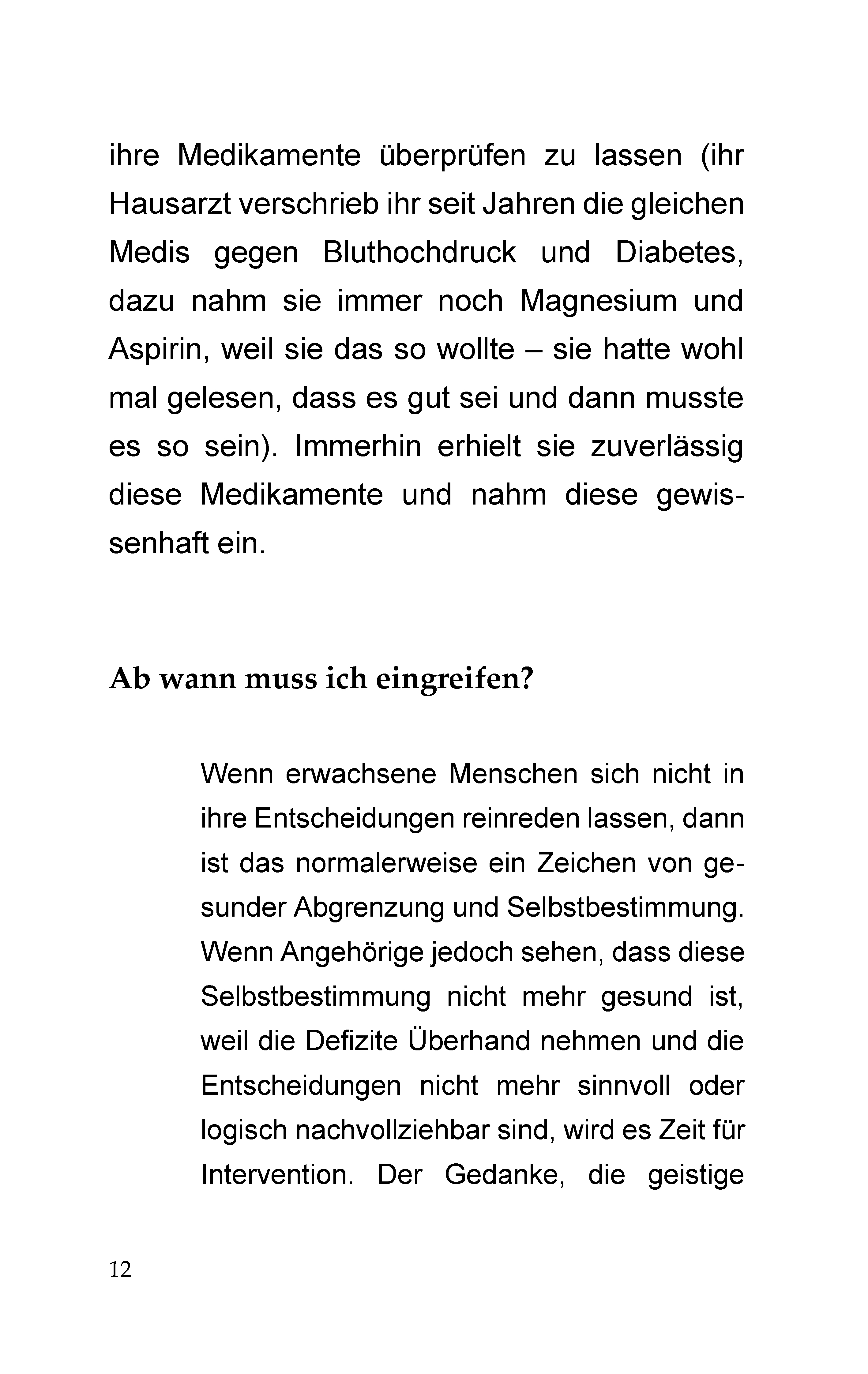 ihre Medikamente überprüfen zu lassen (ihr Hausarzt verschrieb ihr seit Jahren die gleichen Medis gegen Bluthochdruck und Diabetes, dazu nahm sie immer noch Magnesium und Aspirin, weil sie das so wollte – sie hatte wohl mal gelesen, dass es gut sei und dann musste es so sein). Immerhin erhielt sie zuverlässig diese Medikamente und nahm diese gewissenhaft ein.

Ab wann muss ich eingreifen?

Wenn erwachsene Menschen sich nicht in ihre Entscheidungen reinreden lassen, dann ist das normalerweise ein Zeichen von gesunder Abgrenzung und Selbstbestimmung. Wenn Angehörige jedoch sehen, dass diese Selbstbestimmung nicht mehr gesund ist, weil die Defizite Überhand nehmen und die Entscheidungen nicht mehr sinnvoll oder logisch nachvollziehbar sind, wird es Zeit für Intervention. Der Gedanke, die geistige

12